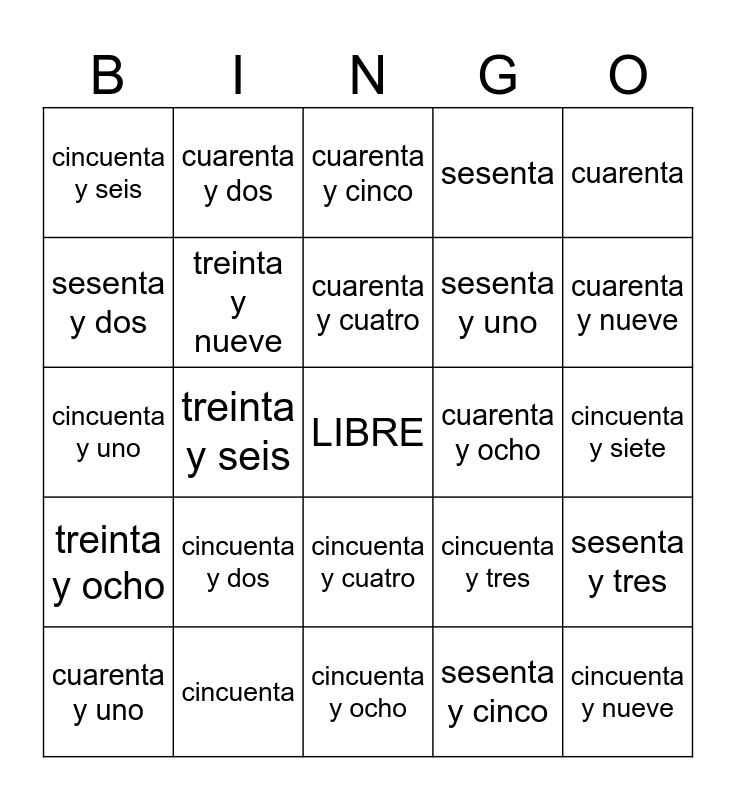 | B | I | N | G | O |
|---|---|---|---|---|
| cincuenta y seis | cuarenta y dos | cuarenta y cinco | sesenta | cuarenta |
| sesenta y dos | treinta y nueve | cuarenta y cuatro | sesenta y uno | cuarenta y nueve |
| cincuenta y uno | treinta y seis | LIBRE | cuarenta y ocho | cincuenta y siete |
| treinta y ocho | cincuenta y dos | cincuenta y cuatro | cincuenta y tres | sesenta y tres |
| cuarenta y uno | cincuenta | cincuenta y ocho | sesenta y cinco | cincuenta y nueve |